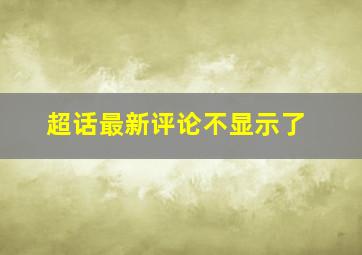 超话最新评论不显示了